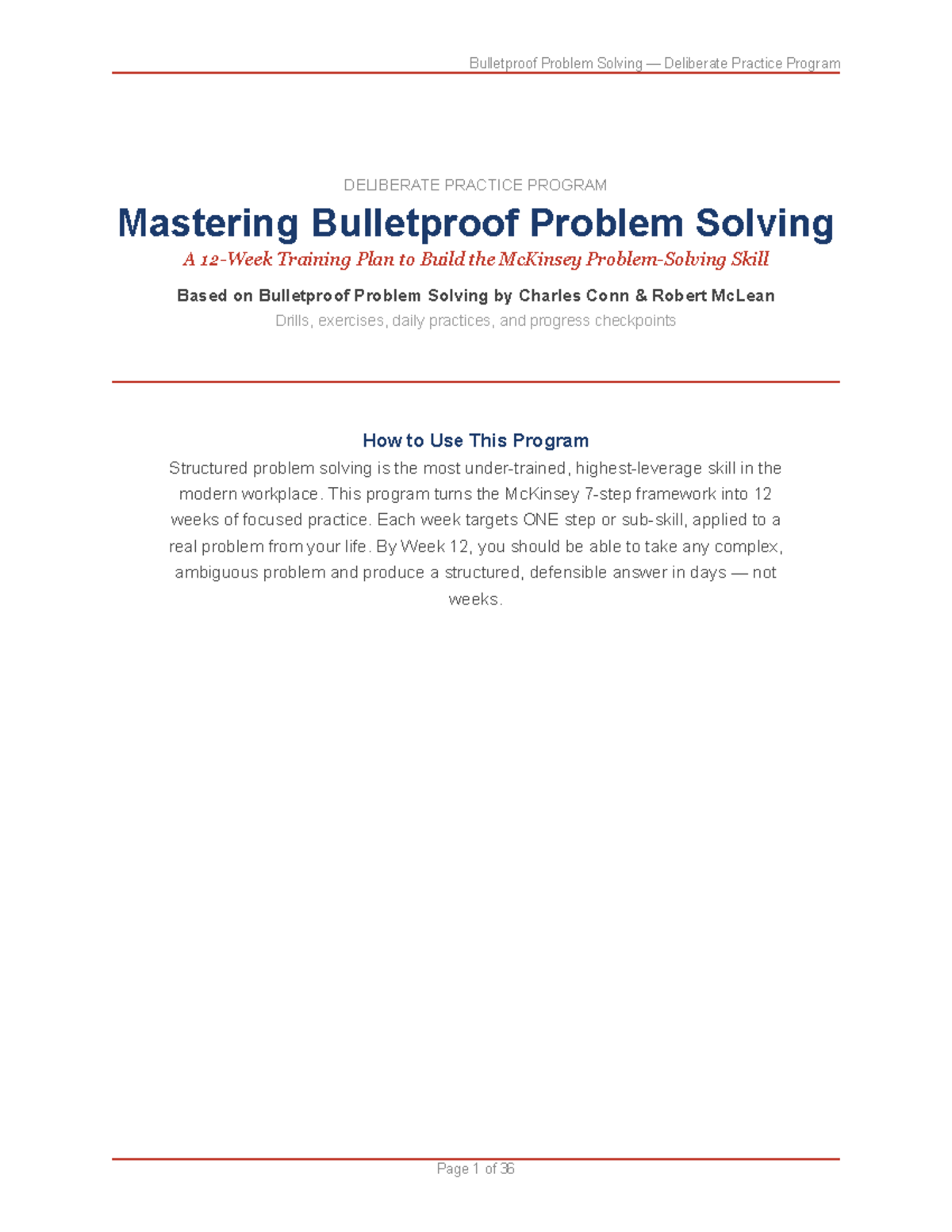 Bulletproof Problem Solving — Deliberate Practice Program

DELIBERATE PRACTICE PROGRAM

Mastering Bulletproof Problem Solving

A 12-Week Training Plan to Build the McKinsey Problem-Solving Skill

Based on Bulletproof Problem Solving by Charles Conn & Robert McLean

Drills, exercises, daily practices, and progress checkpoints

How to Use This Program

Structured problem solving is the most under-trained, highest-leverage skill in the modern workplace. This program turns the McKinsey 7-step framework into 12 weeks of focused practice. Each week targets ONE step or sub-skill, applied to a real problem from your life. By Week 12, you should be able to take any complex, ambiguous problem and produce a structured, defensible answer in days — not weeks.

Page 1 of 36